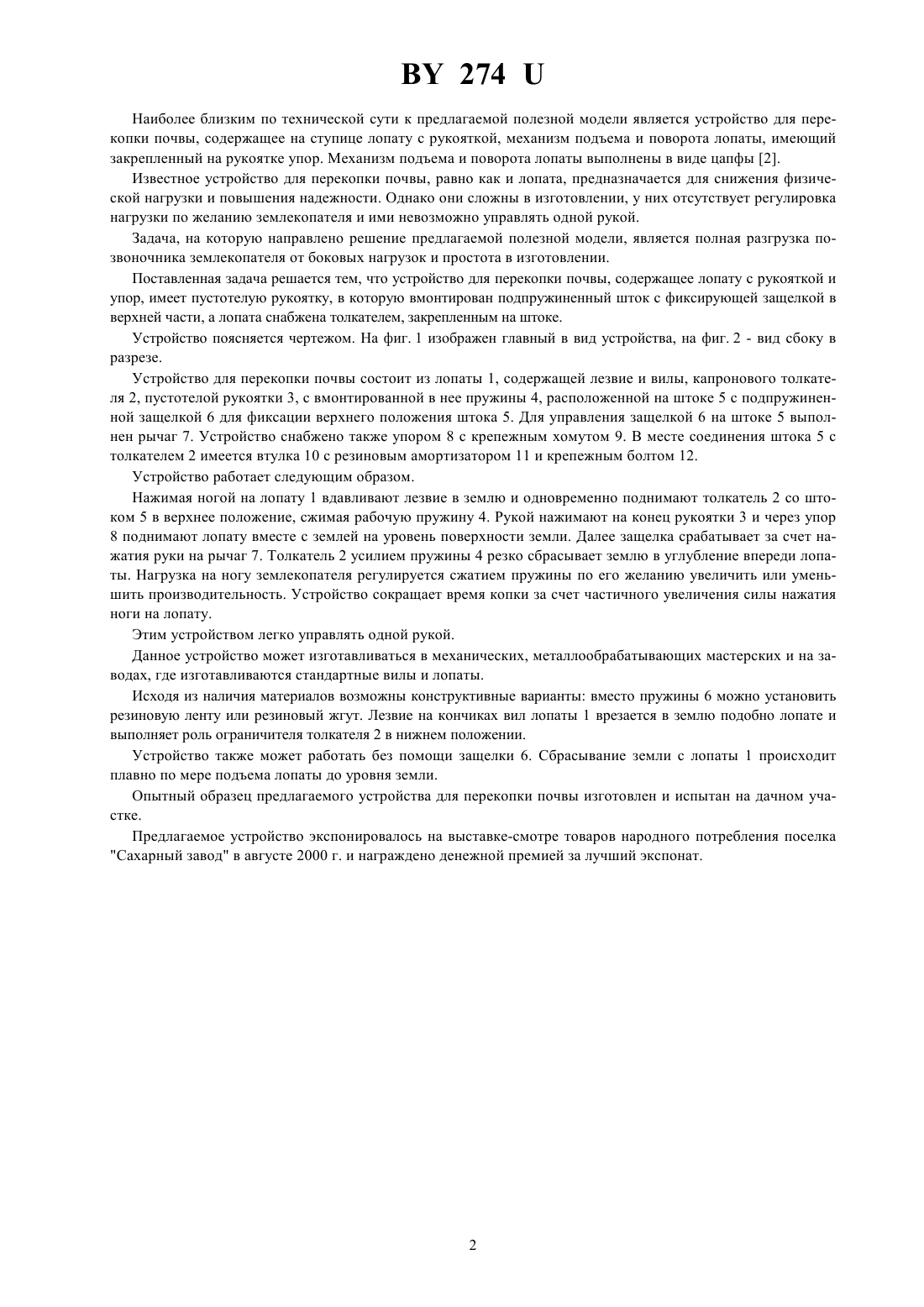 BY 274 U

Наиболее близким по технической сути к предлагаемой полезной модели является устройство для перекопки почвы, содержащее на ступице лопату с рукояткой, механизм подъема и поворота лопаты, имеющий закрепленный на рукоятке упор. Механизм подъема и поворота лопаты выполнены в виде цапфы [2].

Известное устройство для перекопки почвы, равно как и лопата, предназначается для снижения физической нагрузки и повышения надежности. Однако они сложны в изготовлении, у них отсутствует регулировка нагрузки по желанию землекопателя и ими невозможно управлять одной рукой.

Задача, на которую направлено решение предлагаемой полезной модели, является полная разгрузка позвоночника землекопателя от боковых нагрузок и простота в изготовлении.

Поставленная задача решается тем, что устройство для перекопки почвы, содержащее лопату с рукояткой и упор, имеет пустотелую рукоятку, в которую вмонтирован подпружиненный шток с фиксирующей защелкой в верхней части, а лопата снабжена толкателем, закрепленным на штоке.

Устройство поясняется чертежом. На фиг. 1 изображен главный в вид устройства, на фиг. 2 - вид сбоку в разрезе.

Устройство для перекопки почвы состоит из лопаты 1, содержащей лезвие и вилы, капронового толкателя 2, пустотелой рукоятки 3, с вмонтированной в нее пружины 4, расположенной на штоке 5 с подпружиненной защелкой 6 для фиксации верхнего положения штока 5. Для управления защелкой 6 на штоке 5 выполнен рычаг 7. Устройство снабжено также упором 8 с крепежным хомутом 9. В месте соединения штока 5 с толкателем 2 имеется втулка 10 с резиновым амортизатором 11 и крепежным болтом 12.

Устройство работает следующим образом.

Нажимая ногой на лопату 1 вдавливают лезвие в землю и одновременно поднимают толкатель 2 со штоком 5 в верхнее положение, сжимая рабочую пружину 4. Рукой нажимают на конец рукоятки 3 и через упор 8 поднимают лопату вместе с землей на уровень поверхности земли. Далее защелка срабатывает за счет нажатия руки на рычаг 7. Толкатель 2 усилием пружины 4 резко сбрасывает землю в углубление впереди лопаты. Нагрузка на ногу землекопателя регулируется сжатием пружины по его желанию увеличить или уменьшить производительность. Устройство сокращает время копки за счет частичного увеличения силы нажатия ноги на лопату.

Этим устройством легко управлять одной рукой.

Данное устройство может изготавливаться в механических, металлообрабатывающих мастерских и на заводах, где изготавливаются стандартные вилы и лопаты.

Исходя из наличия материалов возможны конструктивные варианты: вместо пружины 6 можно установить резиновую ленту или резиновый жгут. Лезвие на кончиках вил лопаты 1 врезается в землю подобно лопате и выполняет роль ограничителя толкателя 2 в нижнем положении.

Устройство также может работать без помощи защелки 6. Сбрасывание земли с лопаты 1 происходит плавно по мере подъема лопаты до уровня земли.

Опытный образец предлагаемого устройства для перекопки почвы изготовлен и испытан на дачном участке.

Предлагаемое устройство экспонировалось на выставке-смотре товаров народного потребления поселка "Сахарный завод" в августе 2000 г. и награждено денежной премией за лучший экспонат.

2